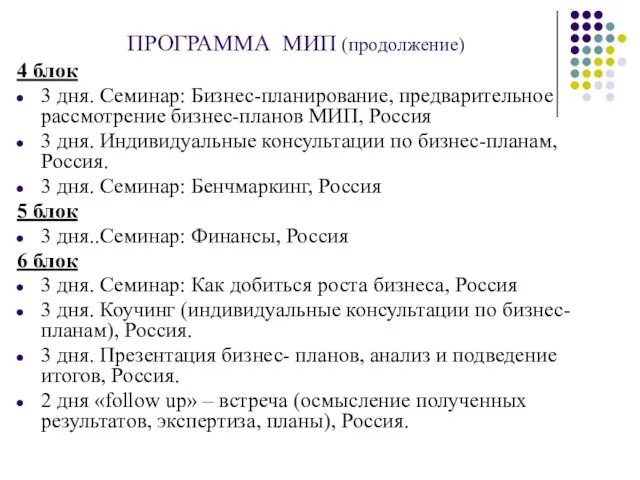 ПРОГРАММА МИП (продолжение)

4 блок

- 3 дня. Семинар: Бизнес-планирование, предварительное рассмотрение бизнес-планов МИП, Россия
- 3 дня. Индивидуальные консультации по бизнес-планам, Россия.
- 3 дня. Семинар: Бенчмаркинг, Россия

5 блок

- 3 дня..Семинар: Финансы, Россия

6 блок

- 3 дня. Семинар: Как добиться роста бизнеса, Россия
- 3 дня. Коучинг (индивидуальные консультации по бизнес-планам), Россия.
- 3 дня. Презентация бизнес- планов, анализ и подведение итогов, Россия.
- 2 дня «follow up» – встреча (осмысление полученных результатов, экспертиза, планы), Россия.